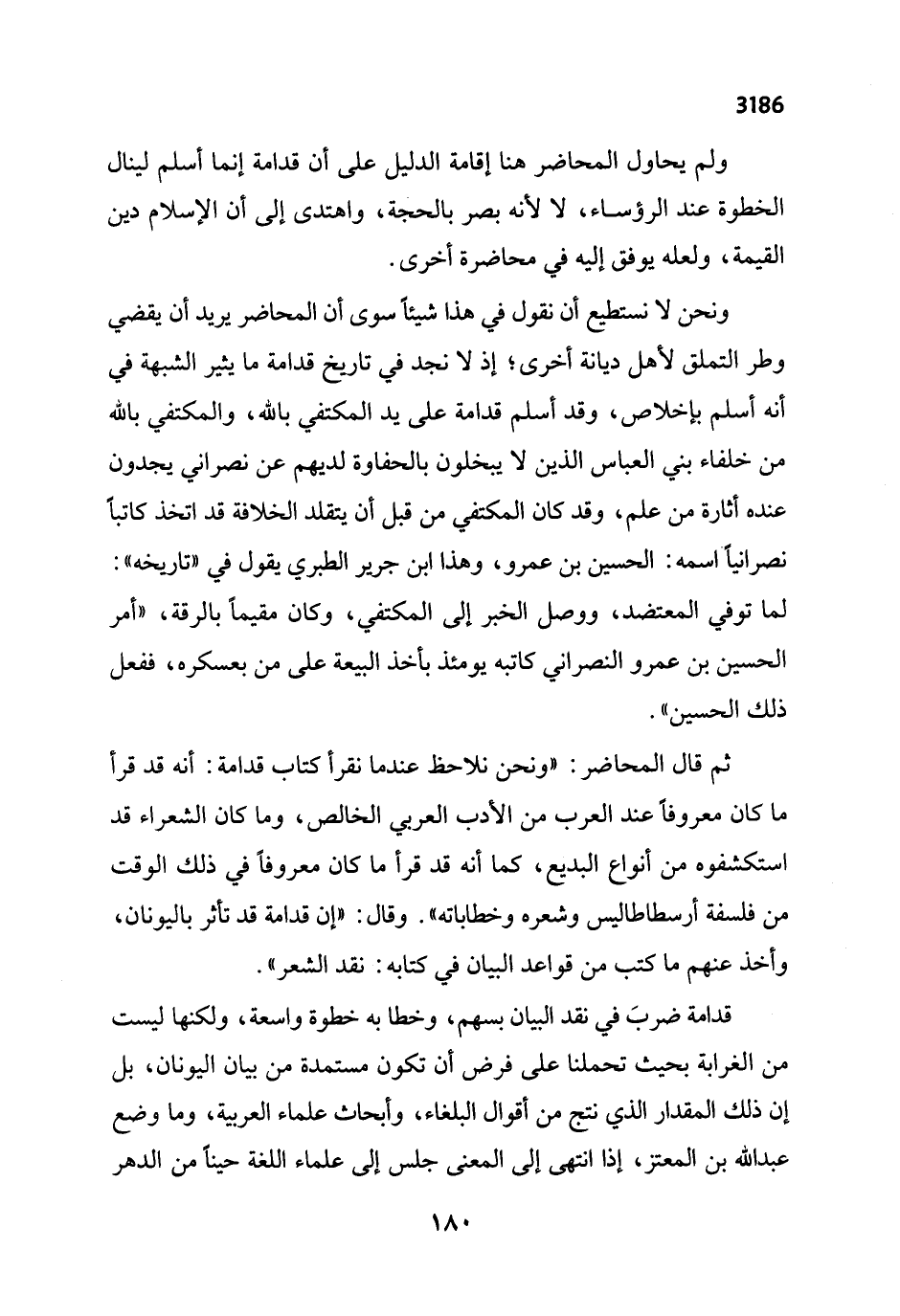 3186

ولم يحاول المحاضر هنا إقامة الدليل على أن قدامة إنما أسلم لينال الخطوة عند الرؤساء، لا لأنه بصر بالحجة، واهتدى إلى أن الإسلام دين القيمة، ولعله يوفق إليه في محاضرة أخرى.

ونحن لا نستطيع أن نقول في هذا شيئاً سوى أن المحاضر يريد أن يقضي وطر التملق لأهل ديانة أخرى؛ إذ لا نجد في تاريخ قدامة ما يثير الشبهة في أنه أسلم بإخلاص، وقد أسلم قدامة على يد المكتفي بالله، والمكتفي بالله من خلفاء بني العباس الذين لا يبخلون بالحفاوة لديهم عن نصراني يجدون عنده أثارة من علم، وقد كان المكتفي من قبل أن يتقلد الخلافة قد اتخذ كاتباً نصرانياً اسمه: الحسين بن عمرو، وهذا ابن جرير الطبري يقول في «تاريخه»: لما توفي المعتضد، ووصل الخبر إلى المكتفي، وكان مقيماً بالرقة، «أمر الحسين بن عمرو النصراني كاتبه يومئذ بأخذ البيعة على من بعسكره، ففعل ذلك الحسين».

ثم قال المحاضر: «ونحن نلاحظ عندما نقرأ كتاب قدامة: أنه قد قرأ ما كان معروفاً عند العرب من الأدب العربي الخالص، وما كان الشعراء قد استكشفوه من أنواع البديع، كما أنه قد قرأ ما كان معروفاً في ذلك الوقت من فلسفة أرسطاطاليس وشعره وخطاباته». وقال: «إن قدامة قد تأثر باليونان، وأخذ عنهم ما كتب من قواعد البيان في كتابه: نقد الشعر».

قدامة ضربَ في نقد البيان بسهم، وخطا به خطوة واسعة، ولكنها ليست من الغرابة بحيث تحملنا على فرض أن تكون مستمدة من بيان اليونان، بل إن ذلك المقدار الذي نتج من أقوال البلغاء، وأبحاث علماء العربية، وما وضع عبدالله بن المعتز، إذا انتهى إلى المعنى جلس إلى علماء اللغة حيناً من الدهر

١٨٠